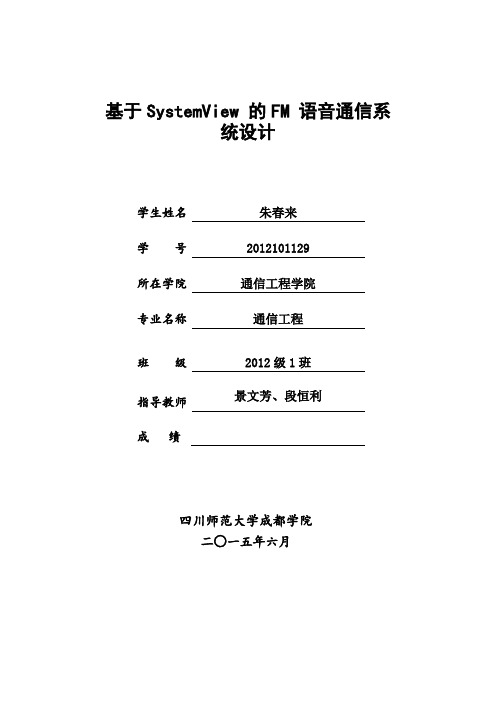 基于 SystemView 的 FM 语音通信系统设计

学生姓名 朱春来

学　　号 2012101129

所在学院 通信工程学院

专业名称 通信工程

班　　级 2012 级 1 班

指导教师 景文芳、段恒利

成　　绩

四川师范大学成都学院

二〇一五年六月